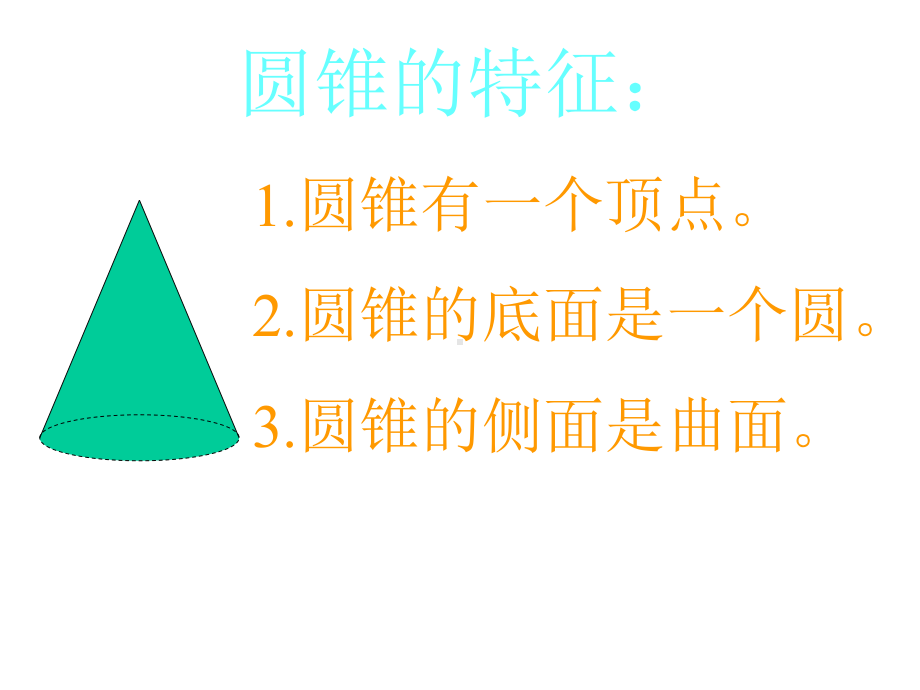 圆锥的特征:

1.圆锥有一个顶点。

2.圆锥的底面是一个圆。

3.圆锥的侧面是曲面。